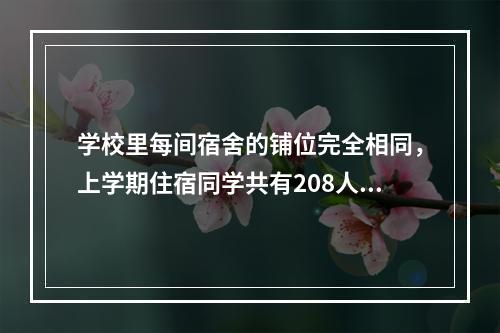 学校里每间宿舍的铺位完全相同，上学期住宿同学共有208人...